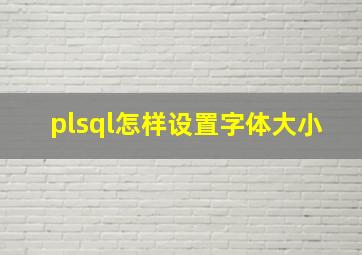 plsql怎样设置字体大小